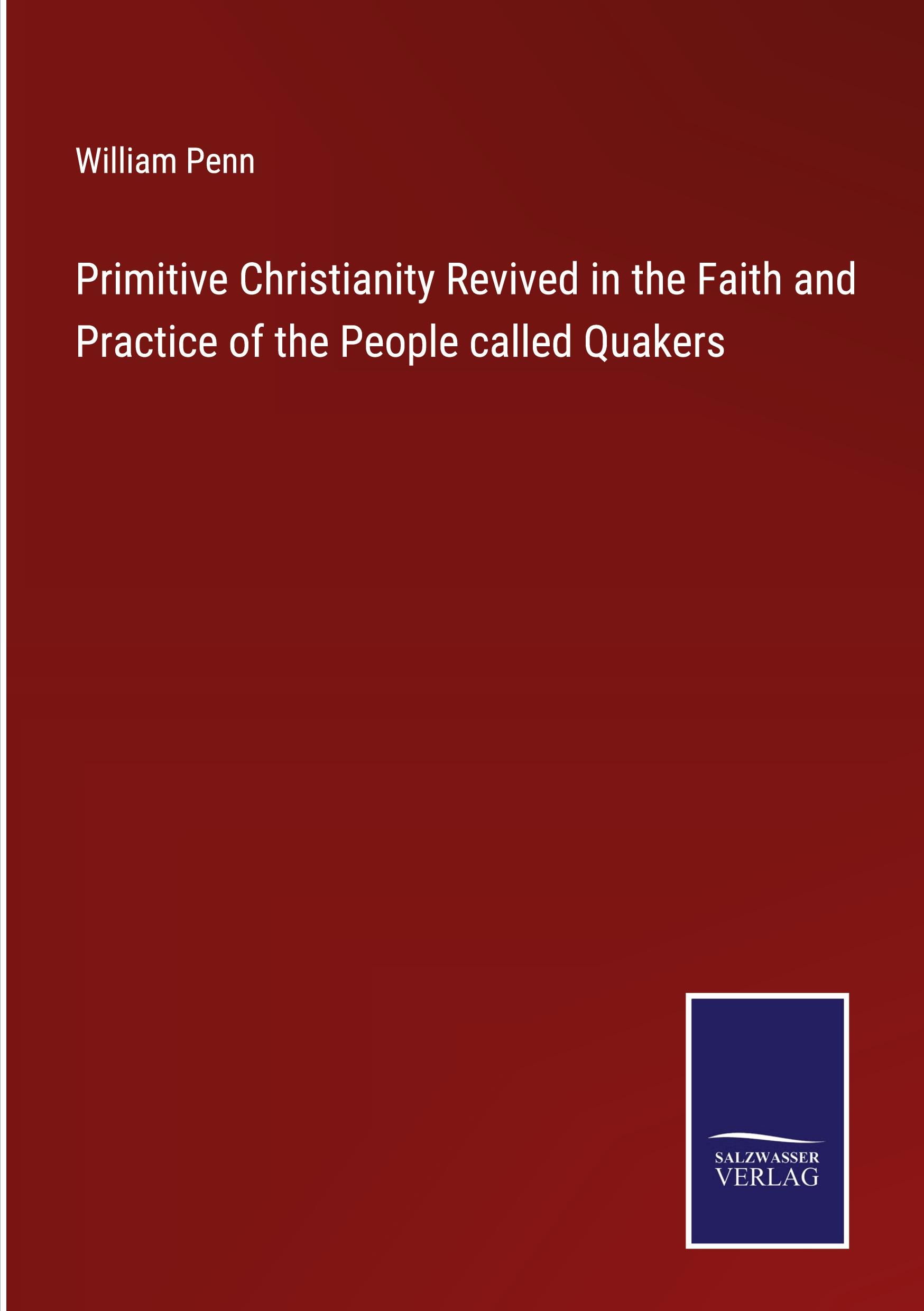 William Penn

Primitive Christianity Revived in the Faith and Practice of the People called Quakers

SALZWASSER
VERLAG